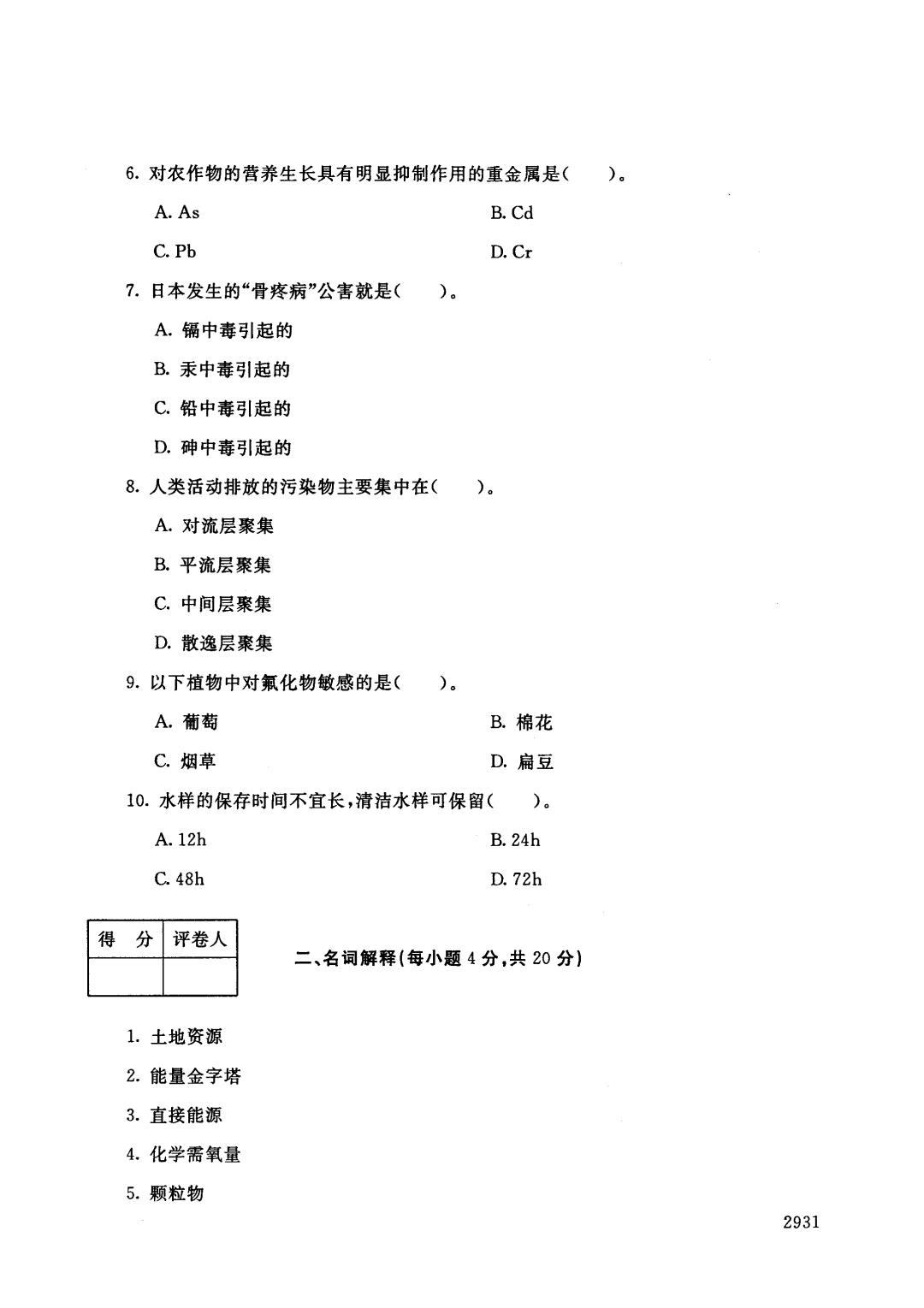 6. 对农作物的营养生长具有明显抑制作用的重金属是(　　)。

A. As　　B. Cd

C. Pb　　D. Cr

7. 日本发生的“骨疼病”公害就是(　　)。

A. 镉中毒引起的

B. 汞中毒引起的

C. 铅中毒引起的

D. 砷中毒引起的

8. 人类活动排放的污染物主要集中在(　　)。

A. 对流层聚集

B. 平流层聚集

C. 中间层聚集

D. 散逸层聚集

9. 以下植物中对氟化物敏感的是(　　)。

A. 葡萄　　B. 棉花

C. 烟草　　D. 扁豆

10. 水样的保存时间不宜长,清洁水样可保留(　　)。

A. 12h　　B. 24h

C. 48h　　D. 72h

| 得　分 | 评卷人 |
|---|---|
| | |

二、名词解释(每小题 4 分,共 20 分)

1. 土地资源

2. 能量金字塔

3. 直接能源

4. 化学需氧量

5. 颗粒物

2931